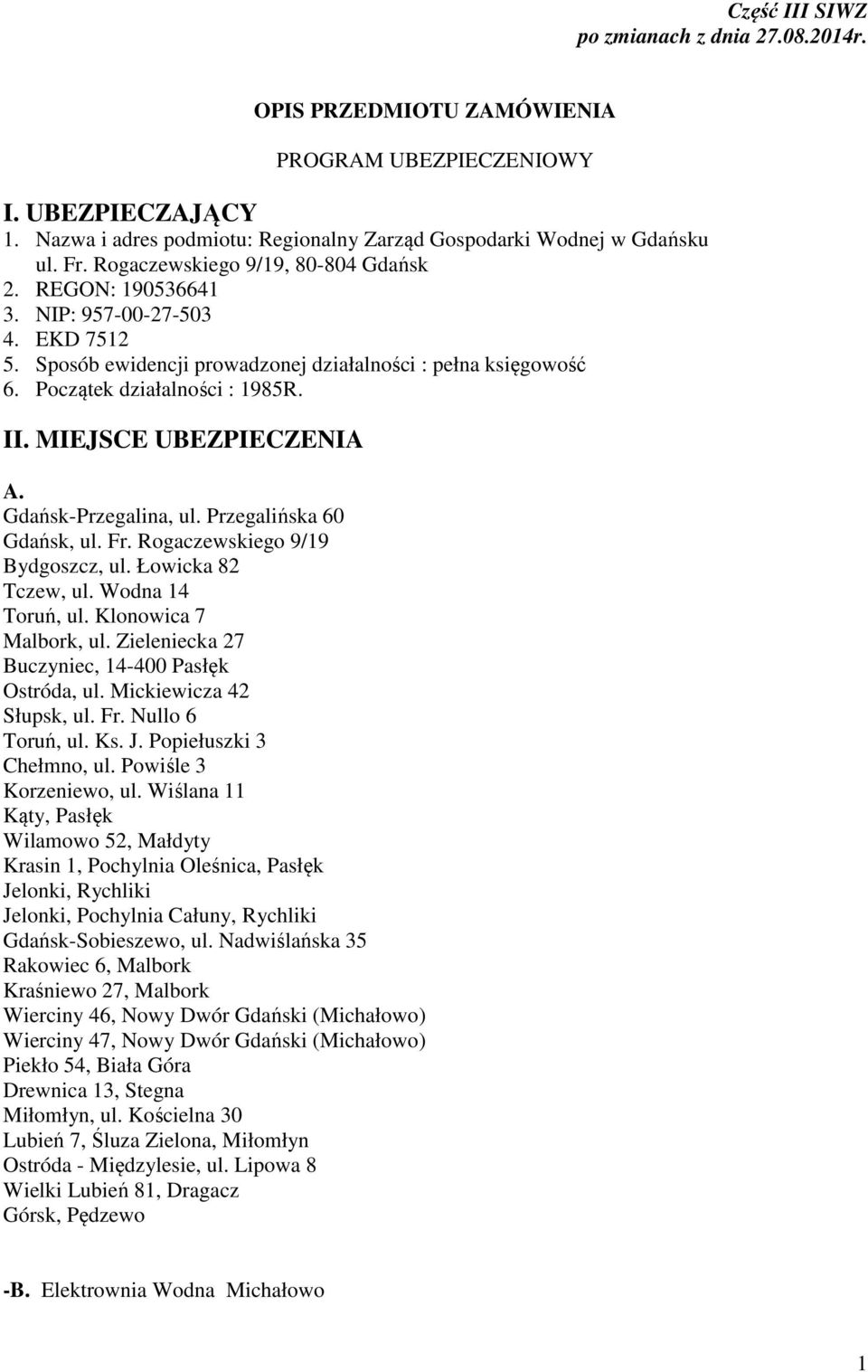 Część III SIWZ
po zmianach z dnia 27.08.2014r.

OPIS PRZEDMIOTU ZAMÓWIENIA

PROGRAM UBEZPIECZENIOWY

I. UBEZPIECZAJĄCY
1. Nazwa i adres podmiotu: Regionalny Zarząd Gospodarki Wodnej w Gdańsku ul. Fr. Rogaczewskiego 9/19, 80-804 Gdańsk
2. REGON: 190536641
3. NIP: 957-00-27-503
4. EKD 7512
5. Sposób ewidencji prowadzonej działalności : pełna księgowość
6. Początek działalności : 1985R.

II. MIEJSCE UBEZPIECZENIA

A.
Gdańsk-Przegalina, ul. Przegalińska 60
Gdańsk, ul. Fr. Rogaczewskiego 9/19
Bydgoszcz, ul. Łowicka 82
Tczew, ul. Wodna 14
Toruń, ul. Klonowica 7
Malbork, ul. Zieleniecka 27
Buczyniec, 14-400 Pasłęk
Ostróda, ul. Mickiewicza 42
Słupsk, ul. Fr. Nullo 6
Toruń, ul. Ks. J. Popiełuszki 3
Chełmno, ul. Powiśle 3
Korzeniewo, ul. Wiślana 11
Kąty, Pasłęk
Wilamowo 52, Małdyty
Krasin 1, Pochylnia Oleśnica, Pasłęk
Jelonki, Rychliki
Jelonki, Pochylnia Całuny, Rychliki
Gdańsk-Sobieszewo, ul. Nadwiślańska 35
Rakowiec 6, Malbork
Kraśniewo 27, Malbork
Wierciny 46, Nowy Dwór Gdański (Michałowo)
Wierciny 47, Nowy Dwór Gdański (Michałowo)
Piekło 54, Biała Góra
Drewnica 13, Stegna
Miłomłyn, ul. Kościelna 30
Lubień 7, Śluza Zielona, Miłomłyn
Ostróda - Międzylesie, ul. Lipowa 8
Wielki Lubień 81, Dragacz
Górsk, Pędzewo

-B. Elektrownia Wodna Michałowo

1